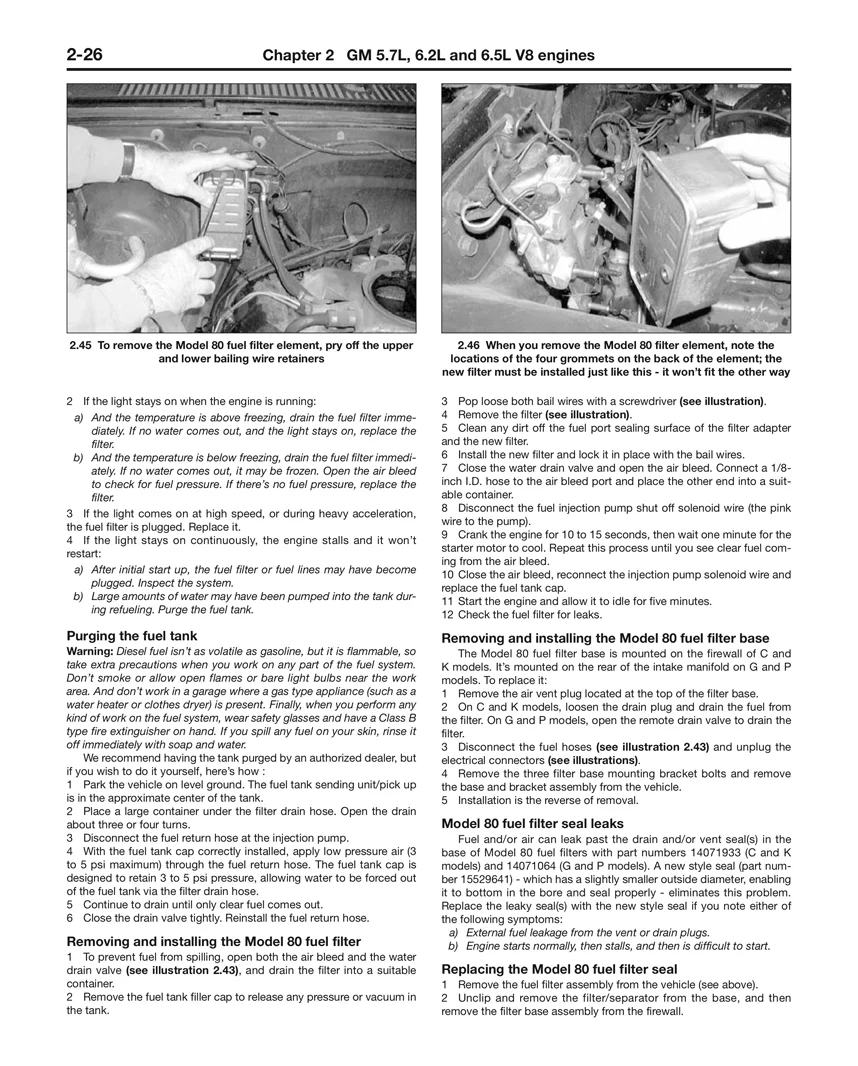 2-26 Chapter 2 GM 5.7L, 6.2L and 6.5L V8 engines

2.45 To remove the Model 80 fuel filter element, pry off the upper and lower bailing wire retainers

2.46 When you remove the Model 80 filter element, note the locations of the four grommets on the back of the element; the new filter must be installed just like this - it won't fit the other way

2 If the light stays on when the engine is running:

a) And the temperature is above freezing, drain the fuel filter immediately. If no water comes out, and the light stays on, replace the filter.

b) And the temperature is below freezing, drain the fuel filter immediately. If no water comes out, it may be frozen. Open the air bleed to check for fuel pressure. If there's no fuel pressure, replace the filter.

3 If the light comes on at high speed, or during heavy acceleration, the fuel filter is plugged. Replace it.

4 If the light stays on continuously, the engine stalls and it won't restart:

a) After initial start up, the fuel filter or fuel lines may have become plugged. Inspect the system.

b) Large amounts of water may have been pumped into the tank during refueling. Purge the fuel tank.

Purging the fuel tank

Warning: Diesel fuel isn't as volatile as gasoline, but it is flammable, so take extra precautions when you work on any part of the fuel system. Don't smoke or allow open flames or bare light bulbs near the work area. And don't work in a garage where a gas type appliance (such as a water heater or clothes dryer) is present. Finally, when you perform any kind of work on the fuel system, wear safety glasses and have a Class B type fire extinguisher on hand. If you spill any fuel on your skin, rinse it off immediately with soap and water.

We recommend having the tank purged by an authorized dealer, but if you wish to do it yourself, here's how :

1 Park the vehicle on level ground. The fuel tank sending unit/pick up is in the approximate center of the tank.

2 Place a large container under the filter drain hose. Open the drain about three or four turns.

3 Disconnect the fuel return hose at the injection pump.

4 With the fuel tank cap correctly installed, apply low pressure air (3 to 5 psi maximum) through the fuel return hose. The fuel tank cap is designed to retain 3 to 5 psi pressure, allowing water to be forced out of the fuel tank via the filter drain hose.

5 Continue to drain until only clear fuel comes out.

6 Close the drain valve tightly. Reinstall the fuel return hose.

Removing and installing the Model 80 fuel filter

1 To prevent fuel from spilling, open both the air bleed and the water drain valve (see illustration 2.43), and drain the filter into a suitable container.

2 Remove the fuel tank filler cap to release any pressure or vacuum in the tank.

3 Pop loose both bail wires with a screwdriver (see illustration).

4 Remove the filter (see illustration).

5 Clean any dirt off the fuel port sealing surface of the filter adapter and the new filter.

6 Install the new filter and lock it in place with the bail wires.

7 Close the water drain valve and open the air bleed. Connect a 1/8-inch I.D. hose to the air bleed port and place the other end into a suitable container.

8 Disconnect the fuel injection pump shut off solenoid wire (the pink wire to the pump).

9 Crank the engine for 10 to 15 seconds, then wait one minute for the starter motor to cool. Repeat this process until you see clear fuel coming from the air bleed.

10 Close the air bleed, reconnect the injection pump solenoid wire and replace the fuel tank cap.

11 Start the engine and allow it to idle for five minutes.

12 Check the fuel filter for leaks.

Removing and installing the Model 80 fuel filter base

The Model 80 fuel filter base is mounted on the firewall of C and K models. It's mounted on the rear of the intake manifold on G and P models. To replace it:

1 Remove the air vent plug located at the top of the filter base.

2 On C and K models, loosen the drain plug and drain the fuel from the filter. On G and P models, open the remote drain valve to drain the filter.

3 Disconnect the fuel hoses (see illustration 2.43) and unplug the electrical connectors (see illustrations).

4 Remove the three filter base mounting bracket bolts and remove the base and bracket assembly from the vehicle.

5 Installation is the reverse of removal.

Model 80 fuel filter seal leaks

Fuel and/or air can leak past the drain and/or vent seal(s) in the base of Model 80 fuel filters with part numbers 14071933 (C and K models) and 14071064 (G and P models). A new style seal (part number 15529641) - which has a slightly smaller outside diameter, enabling it to bottom in the bore and seal properly - eliminates this problem. Replace the leaky seal(s) with the new style seal if you note either of the following symptoms:

a) External fuel leakage from the vent or drain plugs.

b) Engine starts normally, then stalls, and then is difficult to start.

Replacing the Model 80 fuel filter seal

1 Remove the fuel filter assembly from the vehicle (see above).

2 Unclip and remove the filter/separator from the base, and then remove the filter base assembly from the firewall.